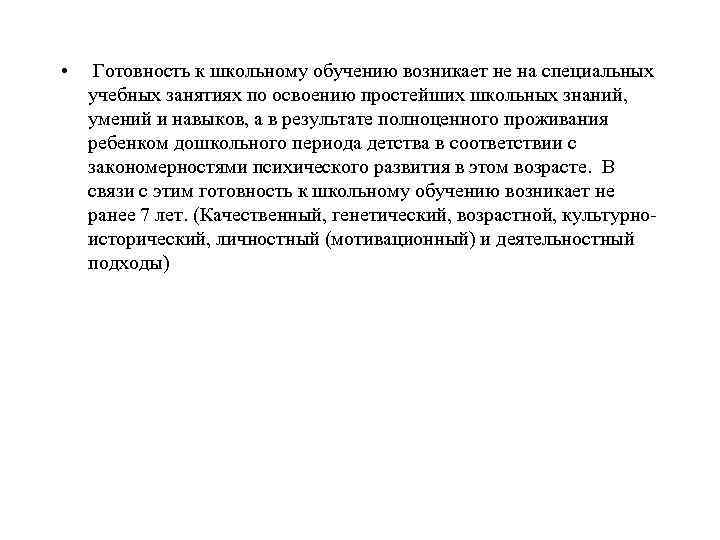 • Готовность к школьному обучению возникает не на специальных учебных занятиях по освоению простейших школьных знаний, умений и навыков, а в результате полноценного проживания ребенком дошкольного периода детства в соответствии с закономерностями психического развития в этом возрасте. В связи с этим готовность к школьному обучению возникает не ранее 7 лет. (Качественный, генетический, возрастной, культурно-исторический, личностный (мотивационный) и деятельностный подходы)